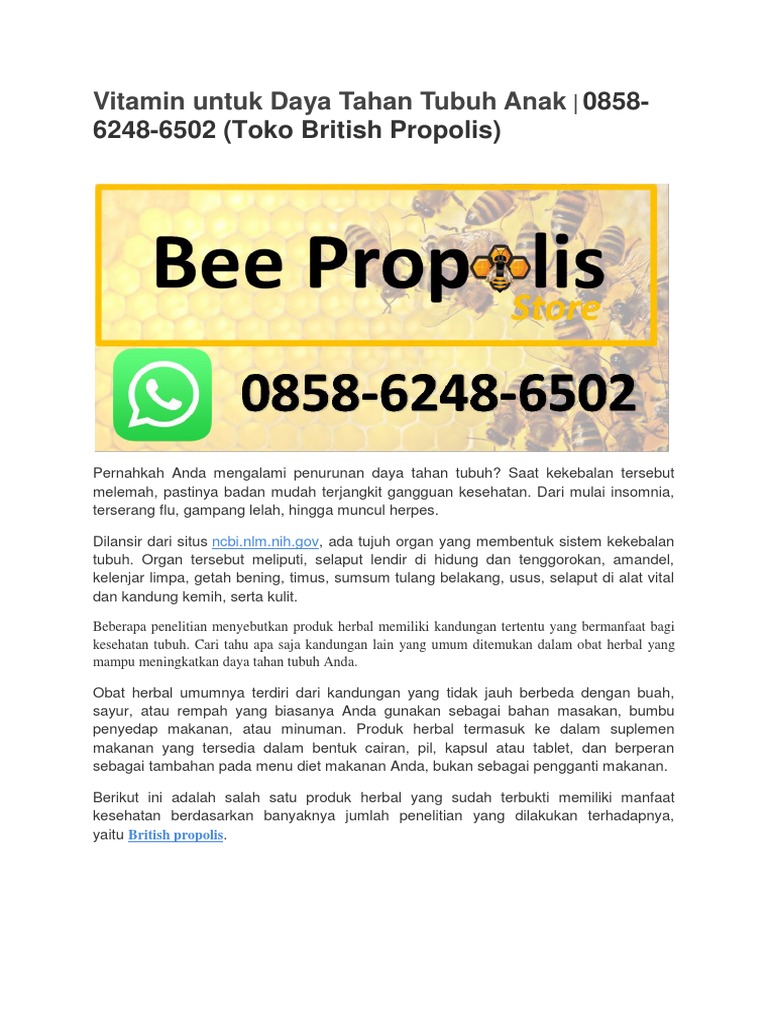 Vitamin untuk Daya Tahan Tubuh Anak | 0858-6248-6502 (Toko British Propolis)

Bee Propolis
Store

0858-6248-6502

Pernahkah Anda mengalami penurunan daya tahan tubuh? Saat kekebalan tersebut melemah, pastinya badan mudah terjangkit gangguan kesehatan. Dari mulai insomnia, terserang flu, gampang lelah, hingga muncul herpes.

Dilansir dari situs ncbi.nlm.nih.gov, ada tujuh organ yang membentuk sistem kekebalan tubuh. Organ tersebut meliputi, selaput lendir di hidung dan tenggorokan, amandel, kelenjar limpa, getah bening, timus, sumsum tulang belakang, usus, selaput di alat vital dan kandung kemih, serta kulit.

Beberapa penelitian menyebutkan produk herbal memiliki kandungan tertentu yang bermanfaat bagi kesehatan tubuh. Cari tahu apa saja kandungan lain yang umum ditemukan dalam obat herbal yang mampu meningkatkan daya tahan tubuh Anda.

Obat herbal umumnya terdiri dari kandungan yang tidak jauh berbeda dengan buah, sayur, atau rempah yang biasanya Anda gunakan sebagai bahan masakan, bumbu penyedap makanan, atau minuman. Produk herbal termasuk ke dalam suplemen makanan yang tersedia dalam bentuk cairan, pil, kapsul atau tablet, dan berperan sebagai tambahan pada menu diet makanan Anda, bukan sebagai pengganti makanan.

Berikut ini adalah salah satu produk herbal yang sudah terbukti memiliki manfaat kesehatan berdasarkan banyaknya jumlah penelitian yang dilakukan terhadapnya, yaitu British propolis.